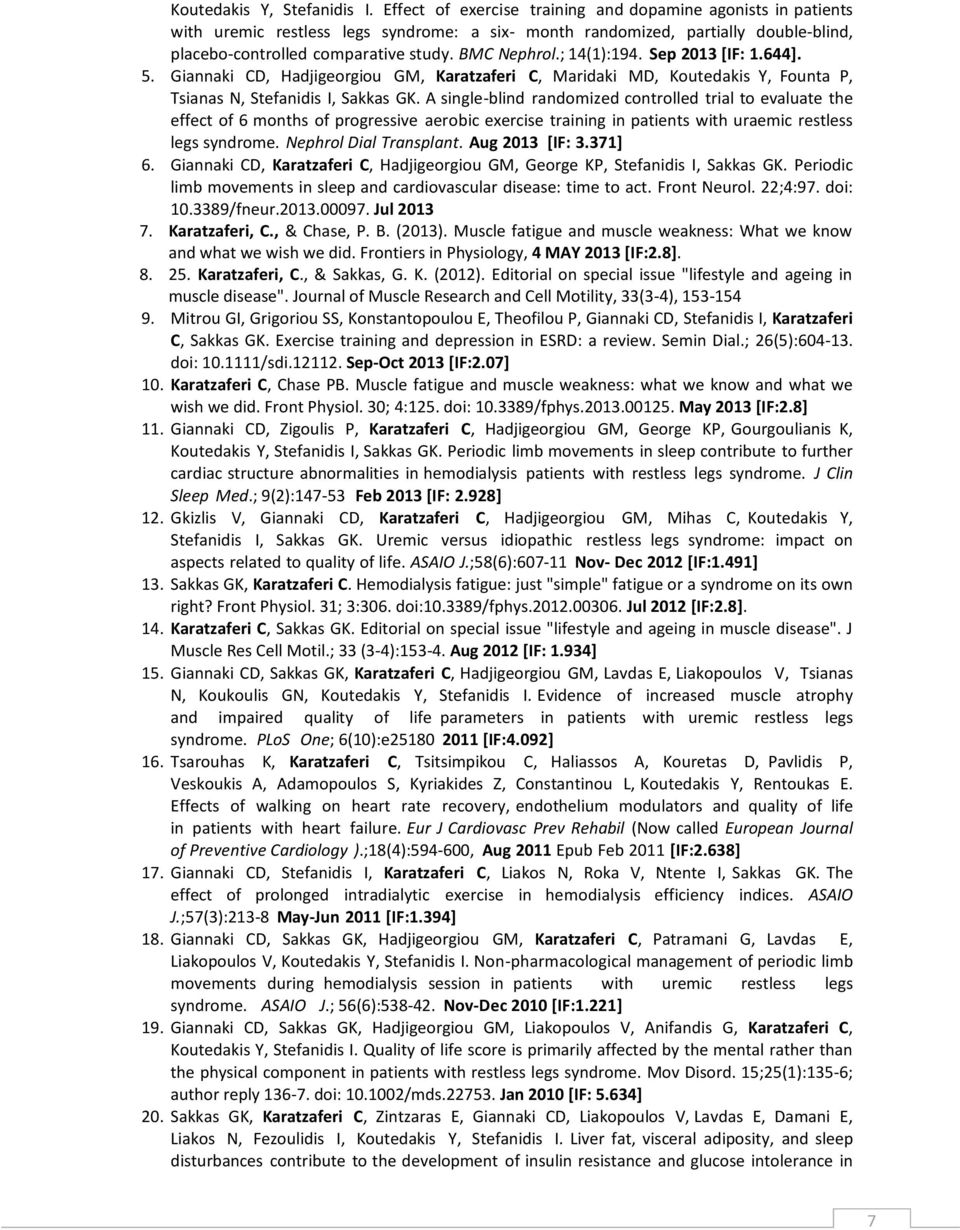 Koutedakis Y, Stefanidis I. Effect of exercise training and dopamine agonists in patients with uremic restless legs syndrome: a six- month randomized, partially double-blind, placebo-controlled comparative study. BMC Nephrol.; 14(1):194. Sep 2013 [IF: 1.644].

5. Giannaki CD, Hadjigeorgiou GM, Karatzaferi C, Maridaki MD, Koutedakis Y, Founta P, Tsianas N, Stefanidis I, Sakkas GK. A single-blind randomized controlled trial to evaluate the effect of 6 months of progressive aerobic exercise training in patients with uraemic restless legs syndrome. Nephrol Dial Transplant. Aug 2013 [IF: 3.371]

6. Giannaki CD, Karatzaferi C, Hadjigeorgiou GM, George KP, Stefanidis I, Sakkas GK. Periodic limb movements in sleep and cardiovascular disease: time to act. Front Neurol. 22;4:97. doi: 10.3389/fneur.2013.00097. Jul 2013

7. Karatzaferi, C., & Chase, P. B. (2013). Muscle fatigue and muscle weakness: What we know and what we wish we did. Frontiers in Physiology, 4 MAY 2013 [IF:2.8].

8. 25. Karatzaferi, C., & Sakkas, G. K. (2012). Editorial on special issue "lifestyle and ageing in muscle disease". Journal of Muscle Research and Cell Motility, 33(3-4), 153-154

9. Mitrou GI, Grigoriou SS, Konstantopoulou E, Theofilou P, Giannaki CD, Stefanidis I, Karatzaferi C, Sakkas GK. Exercise training and depression in ESRD: a review. Semin Dial.; 26(5):604-13. doi: 10.1111/sdi.12112. Sep-Oct 2013 [IF:2.07]

10. Karatzaferi C, Chase PB. Muscle fatigue and muscle weakness: what we know and what we wish we did. Front Physiol. 30; 4:125. doi: 10.3389/fphys.2013.00125. May 2013 [IF:2.8]

11. Giannaki CD, Zigoulis P, Karatzaferi C, Hadjigeorgiou GM, George KP, Gourgoulianis K, Koutedakis Y, Stefanidis I, Sakkas GK. Periodic limb movements in sleep contribute to further cardiac structure abnormalities in hemodialysis patients with restless legs syndrome. J Clin Sleep Med.; 9(2):147-53 Feb 2013 [IF: 2.928]

12. Gkizlis V, Giannaki CD, Karatzaferi C, Hadjigeorgiou GM, Mihas C, Koutedakis Y, Stefanidis I, Sakkas GK. Uremic versus idiopathic restless legs syndrome: impact on aspects related to quality of life. ASAIO J.;58(6):607-11 Nov- Dec 2012 [IF:1.491]

13. Sakkas GK, Karatzaferi C. Hemodialysis fatigue: just "simple" fatigue or a syndrome on its own right? Front Physiol. 31; 3:306. doi:10.3389/fphys.2012.00306. Jul 2012 [IF:2.8].

14. Karatzaferi C, Sakkas GK. Editorial on special issue "lifestyle and ageing in muscle disease". J Muscle Res Cell Motil.; 33 (3-4):153-4. Aug 2012 [IF: 1.934]

15. Giannaki CD, Sakkas GK, Karatzaferi C, Hadjigeorgiou GM, Lavdas E, Liakopoulos V, Tsianas N, Koukoulis GN, Koutedakis Y, Stefanidis I. Evidence of increased muscle atrophy and impaired quality of life parameters in patients with uremic restless legs syndrome. PLoS One; 6(10):e25180 2011 [IF:4.092]

16. Tsarouhas K, Karatzaferi C, Tsitsimpikou C, Haliassos A, Kouretas D, Pavlidis P, Veskoukis A, Adamopoulos S, Kyriakides Z, Constantinou L, Koutedakis Y, Rentoukas E. Effects of walking on heart rate recovery, endothelium modulators and quality of life in patients with heart failure. Eur J Cardiovasc Prev Rehabil (Now called European Journal of Preventive Cardiology ).;18(4):594-600, Aug 2011 Epub Feb 2011 [IF:2.638]

17. Giannaki CD, Stefanidis I, Karatzaferi C, Liakos N, Roka V, Ntente I, Sakkas GK. The effect of prolonged intradialytic exercise in hemodialysis efficiency indices. ASAIO J.;57(3):213-8 May-Jun 2011 [IF:1.394]

18. Giannaki CD, Sakkas GK, Hadjigeorgiou GM, Karatzaferi C, Patramani G, Lavdas E, Liakopoulos V, Koutedakis Y, Stefanidis I. Non-pharmacological management of periodic limb movements during hemodialysis session in patients with uremic restless legs syndrome. ASAIO J.; 56(6):538-42. Nov-Dec 2010 [IF:1.221]

19. Giannaki CD, Sakkas GK, Hadjigeorgiou GM, Liakopoulos V, Anifandis G, Karatzaferi C, Koutedakis Y, Stefanidis I. Quality of life score is primarily affected by the mental rather than the physical component in patients with restless legs syndrome. Mov Disord. 15;25(1):135-6; author reply 136-7. doi: 10.1002/mds.22753. Jan 2010 [IF: 5.634]

20. Sakkas GK, Karatzaferi C, Zintzaras E, Giannaki CD, Liakopoulos V, Lavdas E, Damani E, Liakos N, Fezoulidis I, Koutedakis Y, Stefanidis I. Liver fat, visceral adiposity, and sleep disturbances contribute to the development of insulin resistance and glucose intolerance in

7